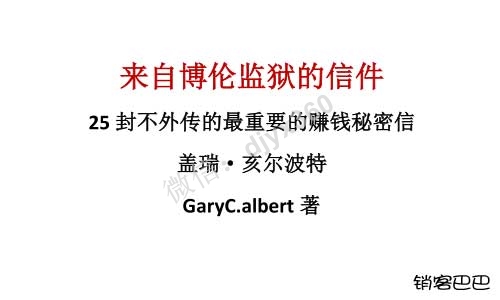 来自博伦监狱的信件

25 封不外传的最重要的赚钱秘密信

盖瑞·亥尔波特

GaryC.albert 著

微信：djyx360

销客巴巴